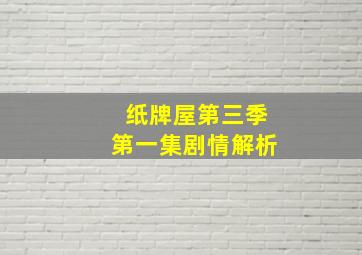 纸牌屋第三季
第一集剧情解析